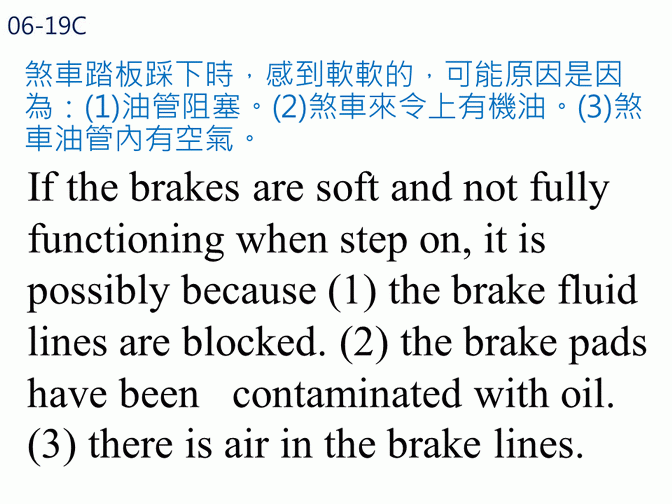 06-19C

煞車踏板踩下時，感到軟軟的，可能原因是因為：(1)油管阻塞。(2)煞車來令上有機油。(3)煞車油管內有空氣。

If the brakes are soft and not fully functioning when step on, it is possibly because (1) the brake fluid lines are blocked. (2) the brake pads have been contaminated with oil. (3) there is air in the brake lines.